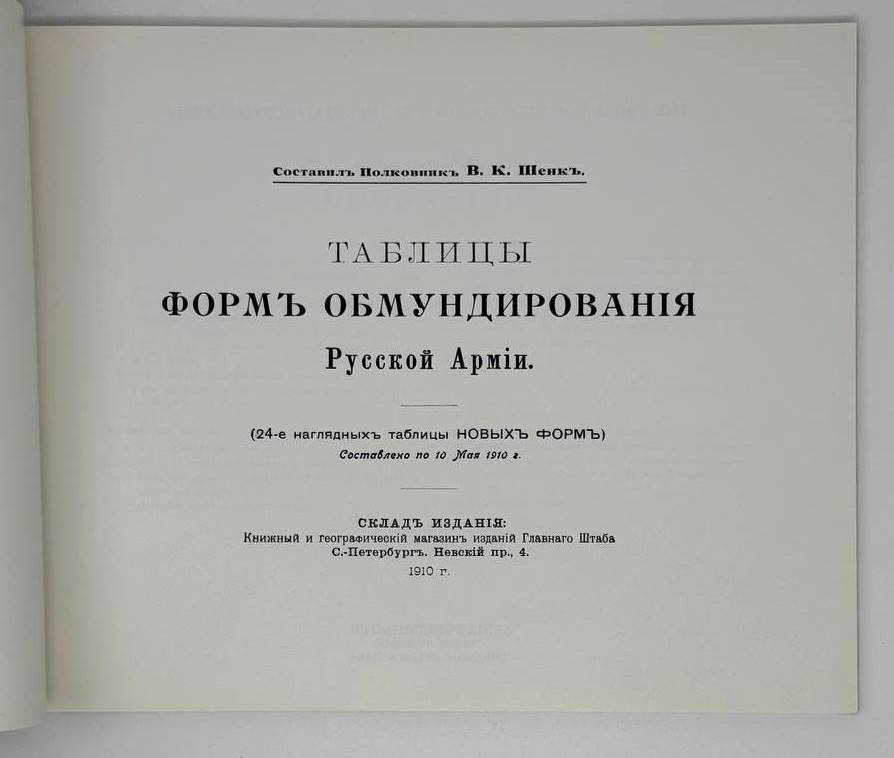 Составилъ Полковникъ В. К. Шенкъ.

ТАБЛИЦЫ
ФОРМЪ ОБМУНДИРОВАНІЯ
Русской Арміи.

(24-е наглядныхъ таблицы НОВЫХЪ ФОРМЪ)
Составлено по 10 Мая 1910 г.

СКЛАДЪ ИЗДАНІЯ:
Книжный и географическій магазинъ изданій Главнаго Штаба
С.-Петербургъ. Невскій пр., 4.
1910 г.